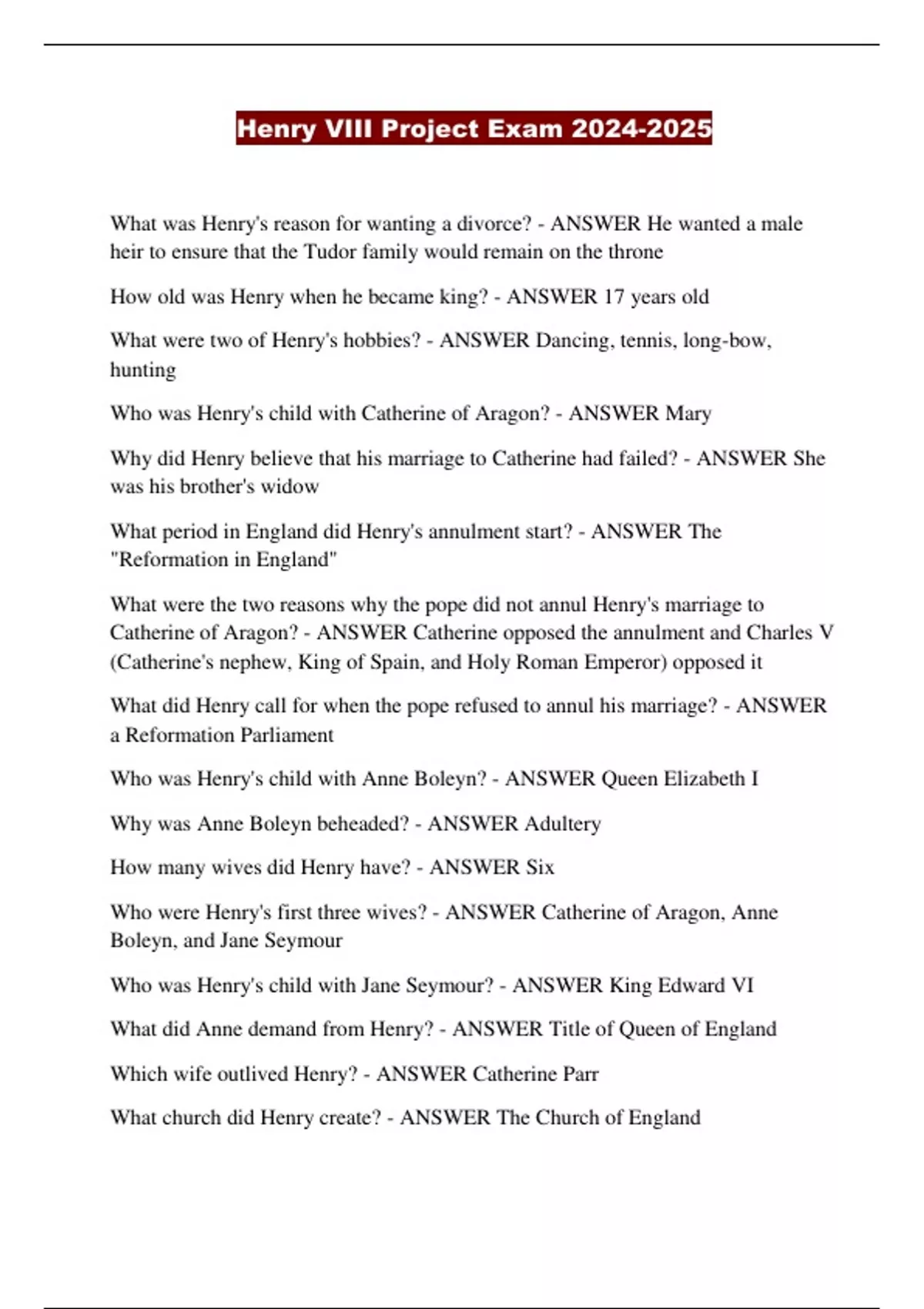 Henry VIII Project Exam 2024-2025

What was Henry's reason for wanting a divorce? - ANSWER He wanted a male heir to ensure that the Tudor family would remain on the throne

How old was Henry when he became king? - ANSWER 17 years old

What were two of Henry's hobbies? - ANSWER Dancing, tennis, long-bow, hunting

Who was Henry's child with Catherine of Aragon? - ANSWER Mary

Why did Henry believe that his marriage to Catherine had failed? - ANSWER She was his brother's widow

What period in England did Henry's annulment start? - ANSWER The "Reformation in England"

What were the two reasons why the pope did not annul Henry's marriage to Catherine of Aragon? - ANSWER Catherine opposed the annulment and Charles V (Catherine's nephew, King of Spain, and Holy Roman Emperor) opposed it

What did Henry call for when the pope refused to annul his marriage? - ANSWER a Reformation Parliament

Who was Henry's child with Anne Boleyn? - ANSWER Queen Elizabeth I

Why was Anne Boleyn beheaded? - ANSWER Adultery

How many wives did Henry have? - ANSWER Six

Who were Henry's first three wives? - ANSWER Catherine of Aragon, Anne Boleyn, and Jane Seymour

Who was Henry's child with Jane Seymour? - ANSWER King Edward VI

What did Anne demand from Henry? - ANSWER Title of Queen of England

Which wife outlived Henry? - ANSWER Catherine Parr

What church did Henry create? - ANSWER The Church of England